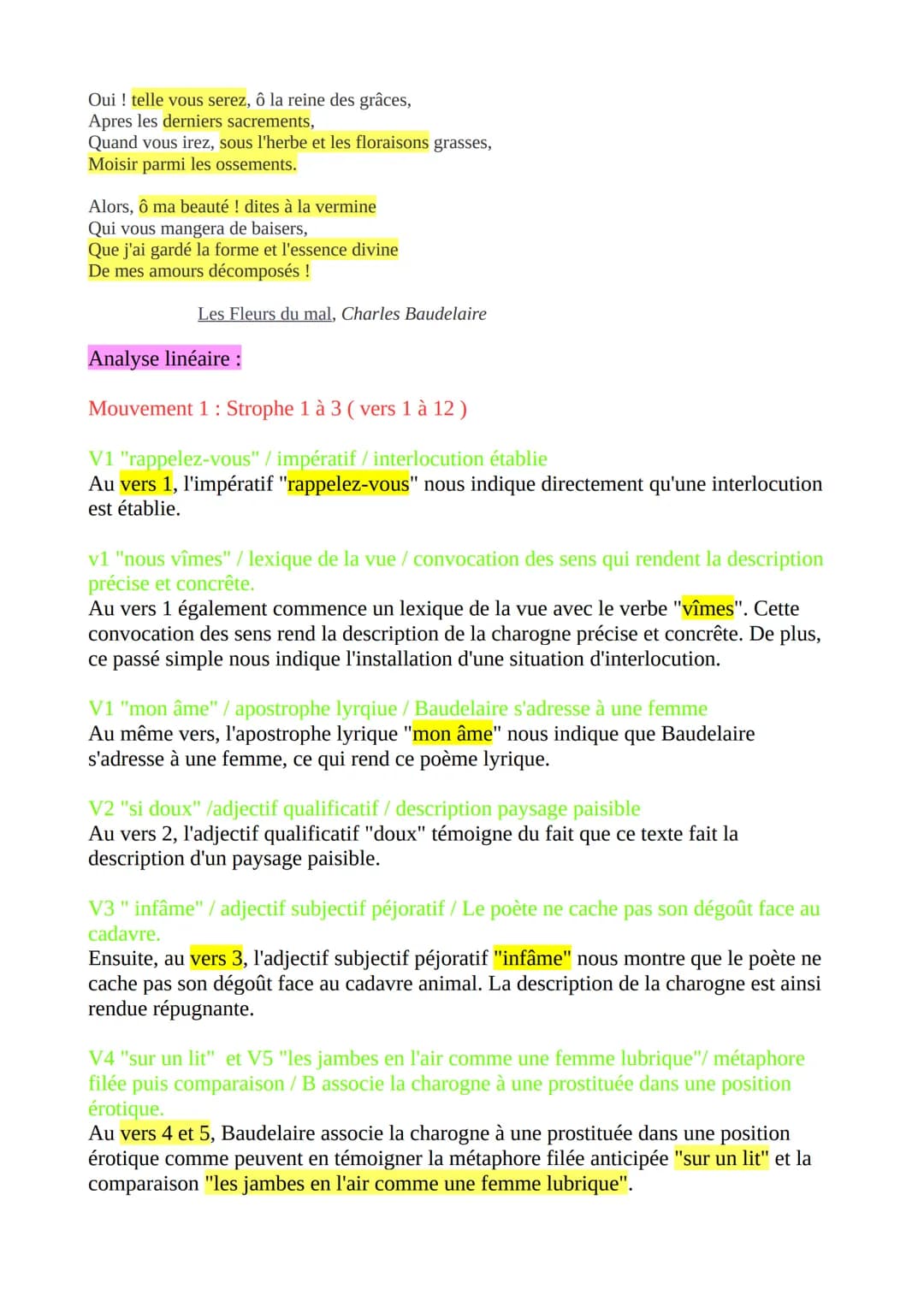 Oui ! telle vous serez, ô la reine des grâces,
Apres les derniers sacrements,
Quand vous irez, sous l'herbe et les floraisons grasses,
Moisir parmi les ossements.

Alors, ô ma beauté ! dites à la vermine
Qui vous mangera de baisers,
Que j'ai gardé la forme et l'essence divine
De mes amours décomposés !

Les Fleurs du mal, Charles Baudelaire

Analyse linéaire :

Mouvement 1 : Strophe 1 à 3 ( vers 1 à 12 )

V1 "rappelez-vous" / impératif / interlocution établie
Au vers 1, l'impératif "rappelez-vous" nous indique directement qu'une interlocution est établie.

v1 "nous vîmes" / lexique de la vue / convocation des sens qui rendent la description précise et concrête.
Au vers 1 également commence un lexique de la vue avec le verbe "vîmes". Cette convocation des sens rend la description de la charogne précise et concrête. De plus, ce passé simple nous indique l'installation d'une situation d'interlocution.

V1 "mon âme" / apostrophe lyrqiue / Baudelaire s'adresse à une femme
Au même vers, l'apostrophe lyrique "mon âme" nous indique que Baudelaire s'adresse à une femme, ce qui rend ce poème lyrique.

V2 "si doux" /adjectif qualificatif / description paysage paisible
Au vers 2, l'adjectif qualificatif "doux" témoigne du fait que ce texte fait la description d'un paysage paisible.

V3 " infâme" / adjectif subjectif péjoratif / Le poète ne cache pas son dégoût face au cadavre.
Ensuite, au vers 3, l'adjectif subjectif péjoratif "infâme" nous montre que le poète ne cache pas son dégoût face au cadavre animal. La description de la charogne est ainsi rendue répugnante.

V4 "sur un lit" et V5 "les jambes en l'air comme une femme lubrique"/ métaphore filée puis comparaison / B associe la charogne à une prostituée dans une position érotique.
Au vers 4 et 5, Baudelaire associe la charogne à une prostituée dans une position érotique comme peuvent en témoigner la métaphore filée anticipée "sur un lit" et la comparaison "les jambes en l'air comme une femme lubrique".